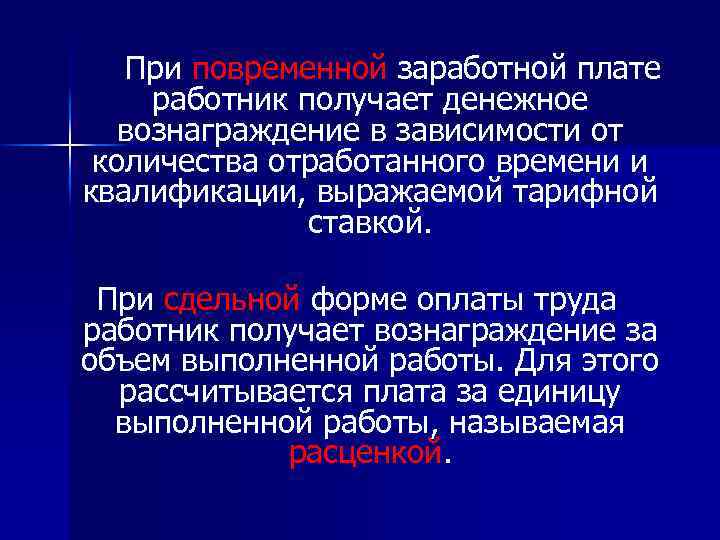 При повременной заработной плате работник получает денежное вознаграждение в зависимости от количества отработанного времени и квалификации, выражаемой тарифной ставкой.

При сдельной форме оплаты труда работник получает вознаграждение за объем выполненной работы. Для этого рассчитывается плата за единицу выполненной работы, называемая расценкой.